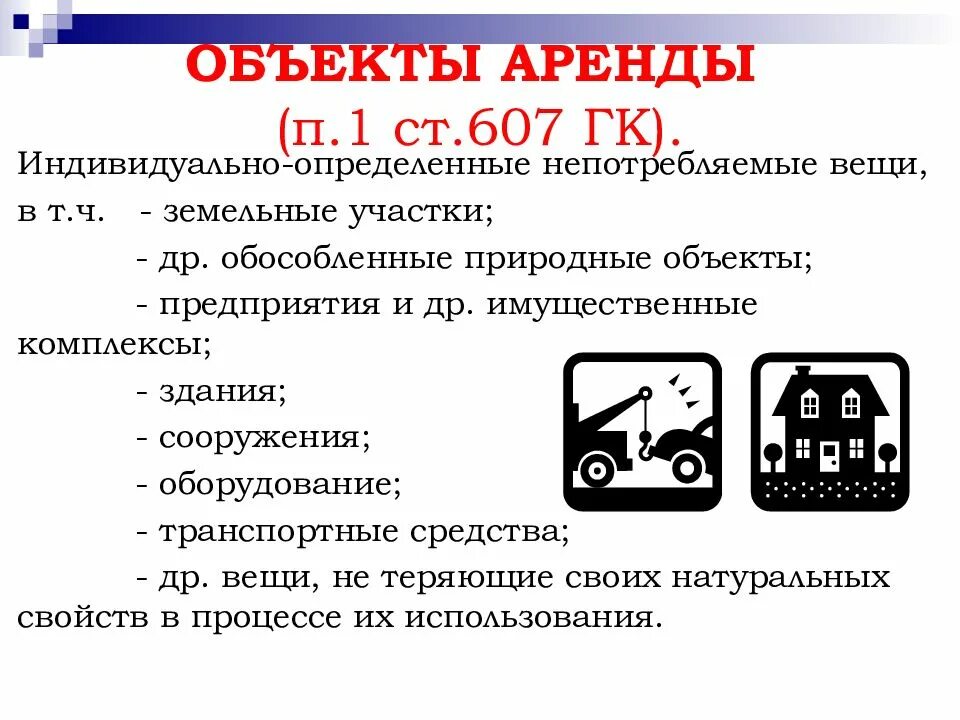 ОБЪЕКТЫ АРЕНДЫ
(п.1 ст.607 ГК).

Индивидуально-определенные непотребляемые вещи, в т.ч. - земельные участки;
- др. обособленные природные объекты;
- предприятия и др. имущественные комплексы;
- здания;
- сооружения;
- оборудование;
- транспортные средства;
- др. вещи, не теряющие своих натуральных свойств в процессе их использования.